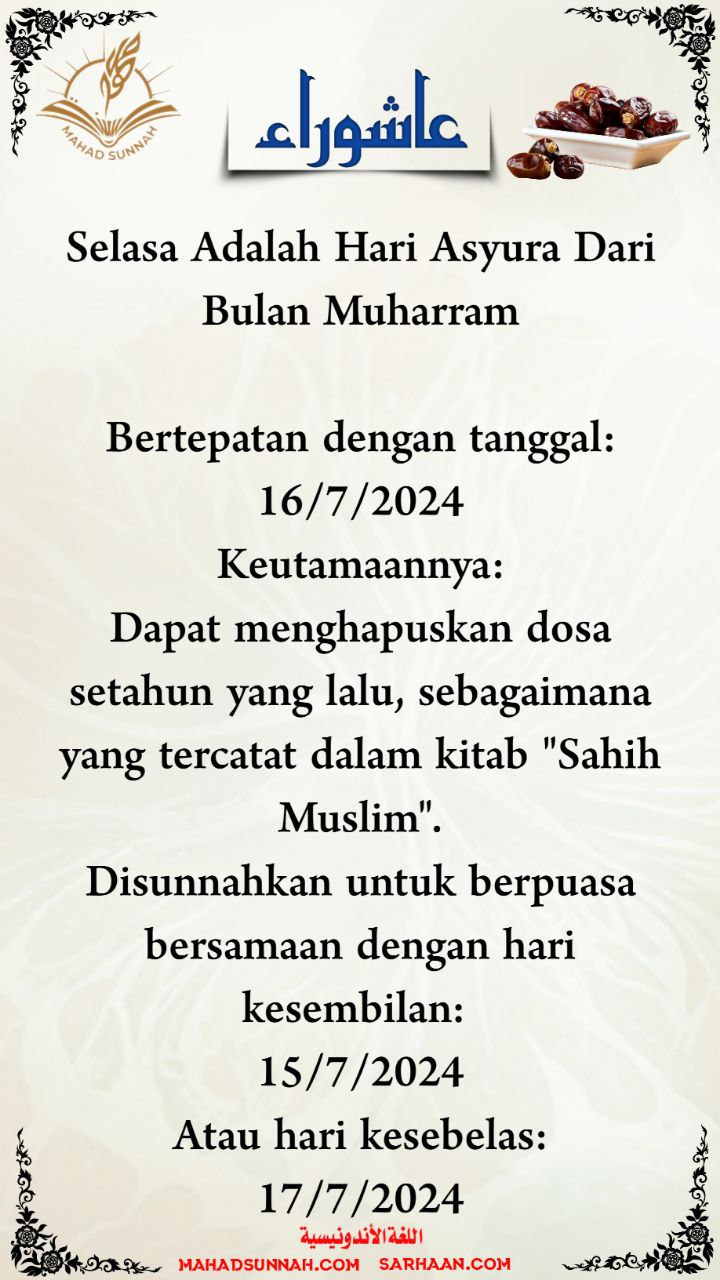 MAHAD SUNNAH

عاشوراء

Selasa Adalah Hari Asyura Dari Bulan Muharram

Bertepatan dengan tanggal: 16/7/2024
Keutamaannya:
Dapat menghapuskan dosa setahun yang lalu, sebagaimana yang tercatat dalam kitab "Sahih Muslim".
Disunnahkan untuk berpuasa bersamaan dengan hari kesembilan:
15/7/2024
Atau hari kesebelas:
17/7/2024

اللغة الأندونيسية
MAHADSUNNAH.COM SARHAAN.COM